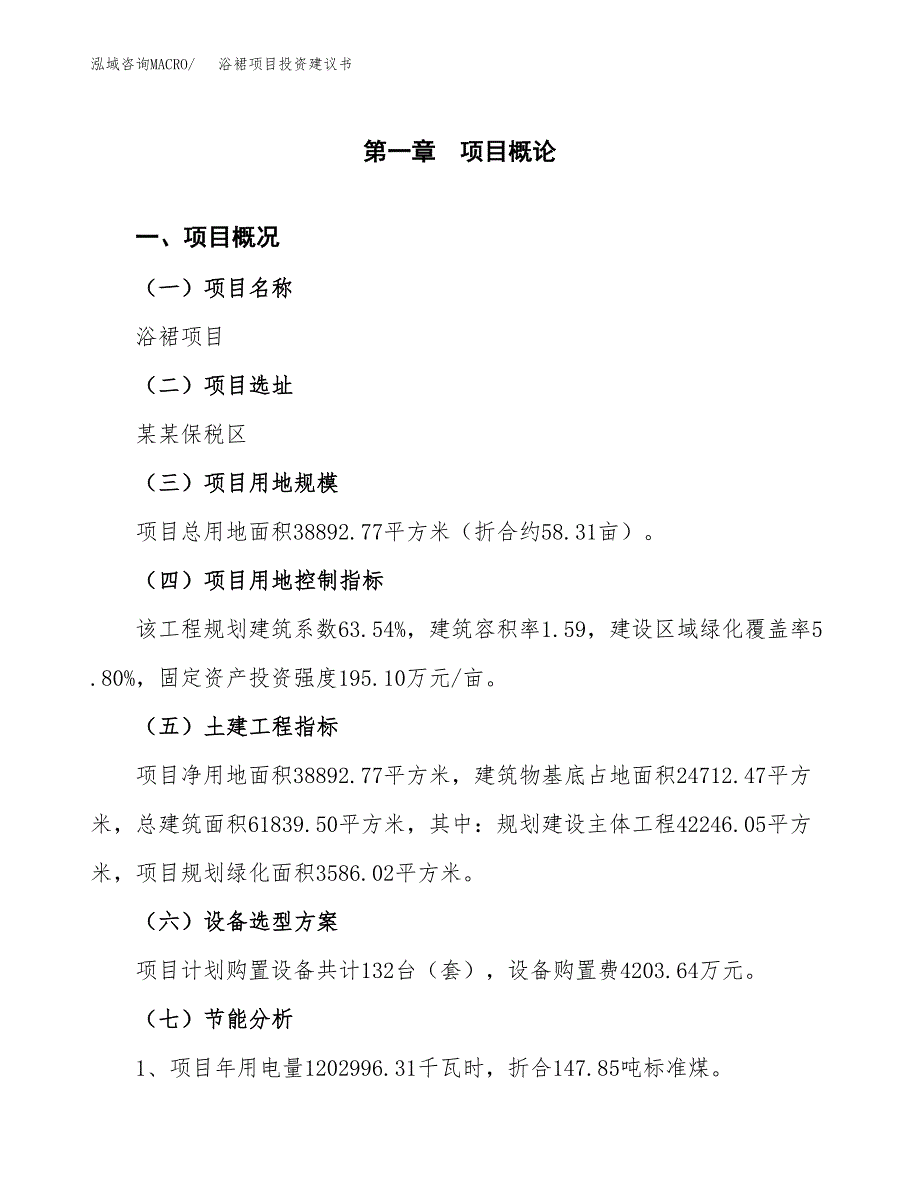 泓域咨询MACRO/　浴裙项目投资建议书

第一章　项目概论

一、项目概况

（一）项目名称

浴裙项目

（二）项目选址

某某保税区

（三）项目用地规模

项目总用地面积38892.77平方米（折合约58.31亩）。

（四）项目用地控制指标

该工程规划建筑系数63.54%，建筑容积率1.59，建设区域绿化覆盖率5.80%，固定资产投资强度195.10万元/亩。

（五）土建工程指标

项目净用地面积38892.77平方米，建筑物基底占地面积24712.47平方米，总建筑面积61839.50平方米，其中：规划建设主体工程42246.05平方米，项目规划绿化面积3586.02平方米。

（六）设备选型方案

项目计划购置设备共计132台（套），设备购置费4203.64万元。

（七）节能分析

1、项目年用电量1202996.31千瓦时，折合147.85吨标准煤。